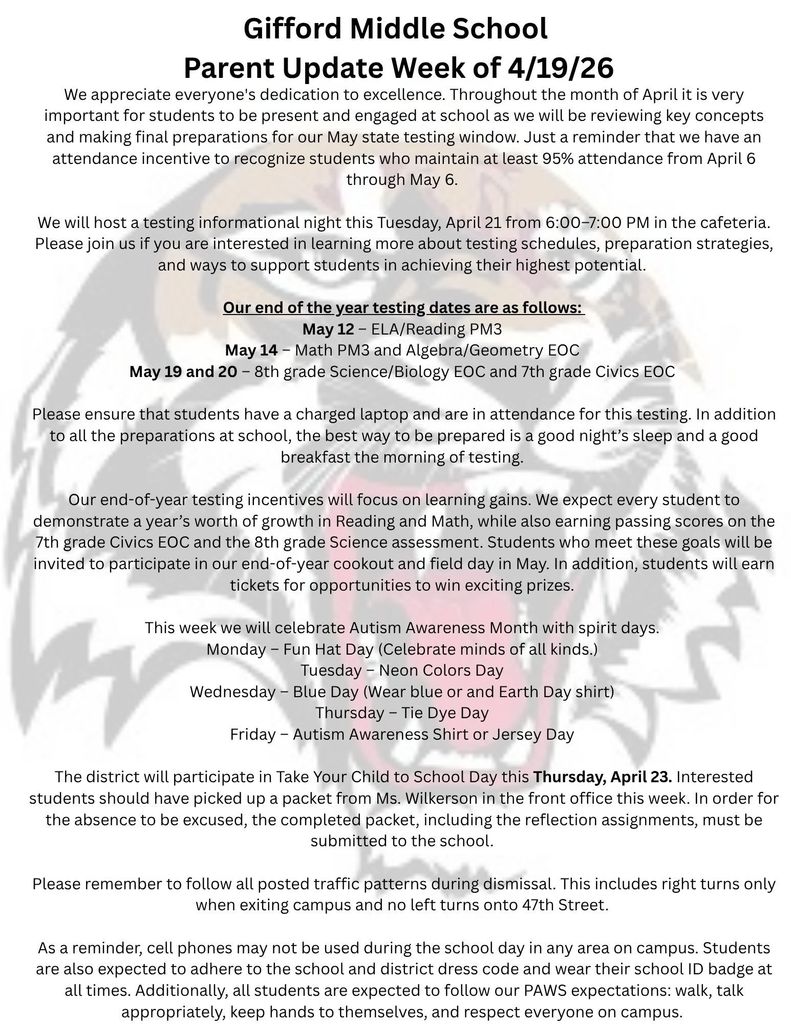 Gifford Middle School
Parent Update Week of 4/19/26

We appreciate everyone's dedication to excellence. Throughout the month of April it is very important for students to be present and engaged at school as we will be reviewing key concepts and making final preparations for our May state testing window. Just a reminder that we have an attendance incentive to recognize students who maintain at least 95% attendance from April 6 through May 6.

We will host a testing informational night this Tuesday, April 21 from 6:00–7:00 PM in the cafeteria. Please join us if you are interested in learning more about testing schedules, preparation strategies, and ways to support students in achieving their highest potential.

Our end of the year testing dates are as follows:
May 12 – ELA/Reading PM3
May 14 – Math PM3 and Algebra/Geometry EOC
May 19 and 20 – 8th grade Science/Biology EOC and 7th grade Civics EOC

Please ensure that students have a charged laptop and are in attendance for this testing. In addition to all the preparations at school, the best way to be prepared is a good night's sleep and a good breakfast the morning of testing.

Our end-of-year testing incentives will focus on learning gains. We expect every student to demonstrate a year's worth of growth in Reading and Math, while also earning passing scores on the 7th grade Civics EOC and the 8th grade Science assessment. Students who meet these goals will be invited to participate in our end-of-year cookout and field day in May. In addition, students will earn tickets for opportunities to win exciting prizes.

This week we will celebrate Autism Awareness Month with spirit days.
Monday – Fun Hat Day (Celebrate minds of all kinds.)
Tuesday – Neon Colors Day
Wednesday – Blue Day (Wear blue or and Earth Day shirt)
Thursday – Tie Dye Day
Friday – Autism Awareness Shirt or Jersey Day

The district will participate in Take Your Child to School Day this Thursday, April 23. Interested students should have picked up a packet from Ms. Wilkerson in the front office this week. In order for the absence to be excused, the completed packet, including the reflection assignments, must be submitted to the school.

Please remember to follow all posted traffic patterns during dismissal. This includes right turns only when exiting campus and no left turns onto 47th Street.

As a reminder, cell phones may not be used during the school day in any area on campus. Students are also expected to adhere to the school and district dress code and wear their school ID badge at all times. Additionally, all students are expected to follow our PAWS expectations: walk, talk appropriately, keep hands to themselves, and respect everyone on campus.